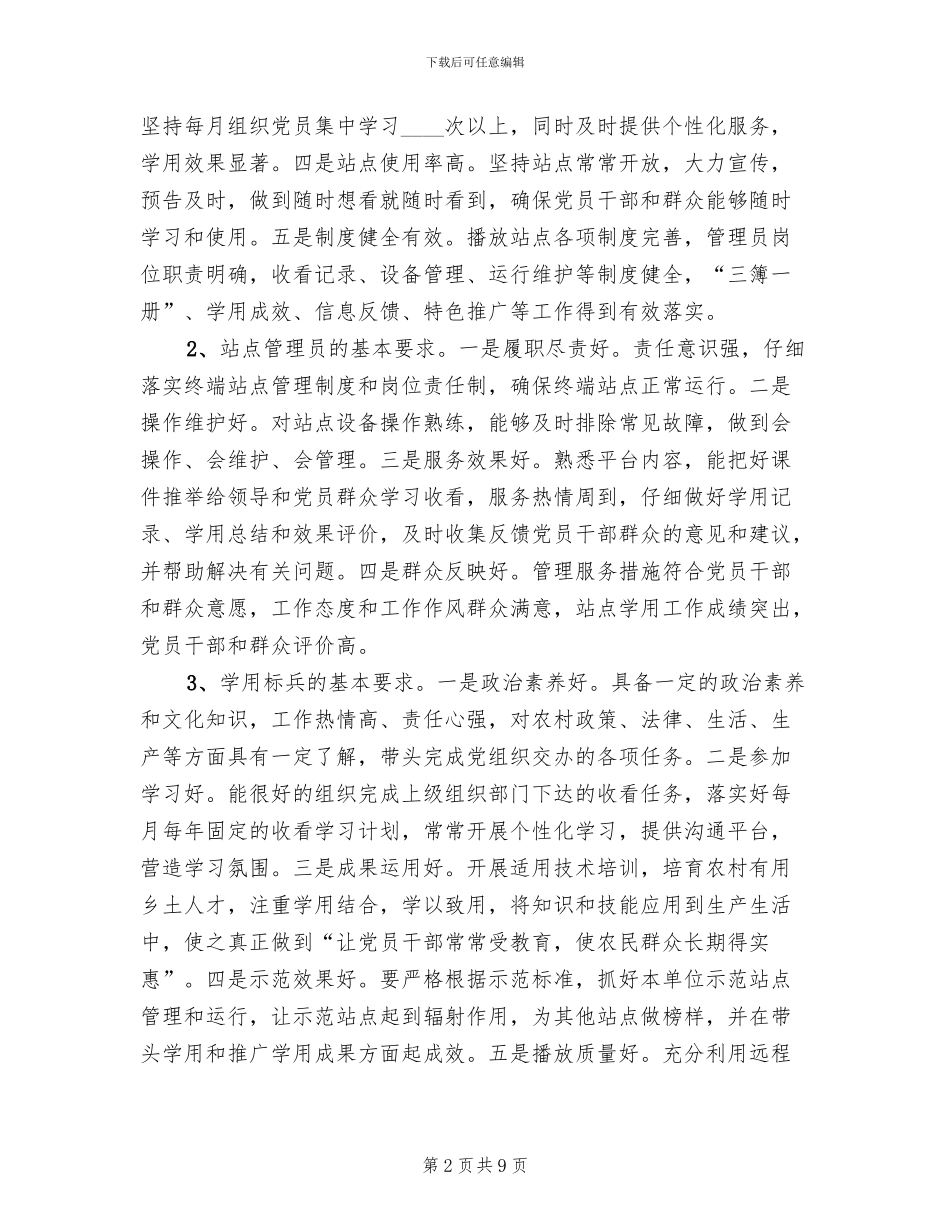 下载后可任意编辑

坚持每月组织党员集中学习____次以上，同时及时提供个性化服务，学用效果显著。四是站点使用率高。坚持站点常常开放，大力宣传，预告及时，做到随时想看就随时看到，确保党员干部和群众能够随时学习和使用。五是制度健全有效。播放站点各项制度完善，管理员岗位职责明确，收看记录、设备管理、运行维护等制度健全，“三簿一册”、学用成效、信息反馈、特色推广等工作得到有效落实。

2、站点管理员的基本要求。一是履职尽责好。责任意识强，仔细落实终端站点管理制度和岗位责任制，确保终端站点正常运行。二是操作维护好。对站点设备操作熟练，能够及时排除常见故障，做到会操作、会维护、会管理。三是服务效果好。熟悉平台内容，能把好课件推举给领导和党员群众学习收看，服务热情周到，仔细做好学用记录、学用总结和效果评价，及时收集反馈党员干部群众的意见和建议，并帮助解决有关问题。四是群众反映好。管理服务措施符合党员干部和群众意愿，工作态度和工作作风群众满意，站点学用工作成绩突出，党员干部和群众评价高。

3、学用标兵的基本要求。一是政治素养好。具备一定的政治素养和文化知识，工作热情高、责任心强，对农村政策、法律、生活、生产等方面具有一定了解，带头完成党组织交办的各项任务。二是参加学习好。能很好的组织完成上级组织部门下达的收看任务，落实好每月每年固定的收看学习计划，常常开展个性化学习，提供沟通平台，营造学习氛围。三是成果运用好。开展适用技术培训，培育农村有用乡土人才，注重学用结合，学以致用，将知识和技能应用到生产生活中，使之真正做到“让党员干部常常受教育，使农民群众长期得实惠”。四是示范效果好。要严格根据示范标准，抓好本单位示范站点管理和运行，让示范站点起到辐射作用，为其他站点做榜样，并在带头学用和推广学用成果方面起成效。五是播放质量好。充分利用远程

第 2 页 共 9 页